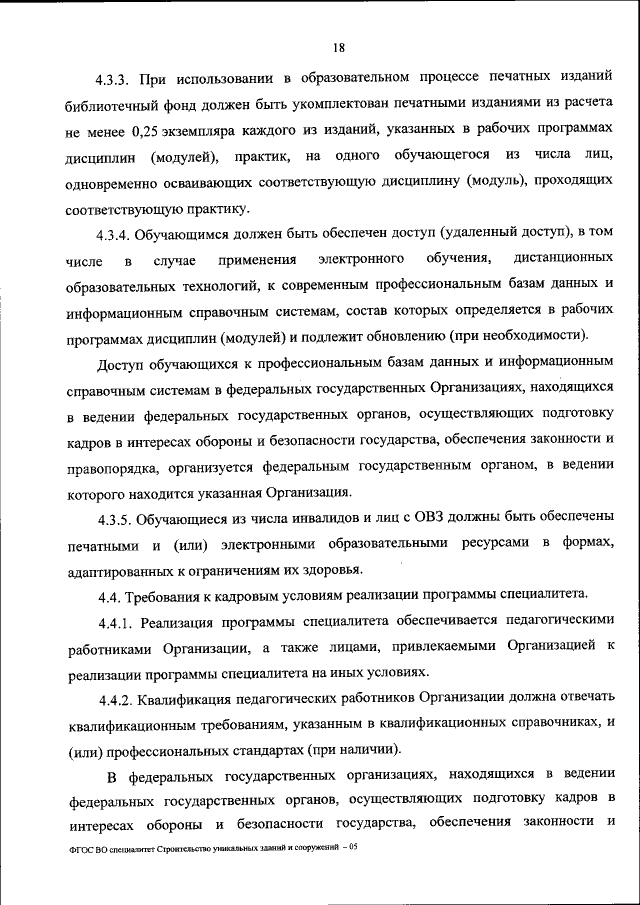 18

4.3.3. При использовании в образовательном процессе печатных изданий библиотечный фонд должен быть укомплектован печатными изданиями из расчета не менее 0,25 экземпляра каждого из изданий, указанных в рабочих программах дисциплин (модулей), практик, на одного обучающегося из числа лиц, одновременно осваивающих соответствующую дисциплину (модуль), проходящих соответствующую практику.

4.3.4. Обучающимся должен быть обеспечен доступ (удаленный доступ), в том числе в случае применения электронного обучения, дистанционных образовательных технологий, к современным профессиональным базам данных и информационным справочным системам, состав которых определяется в рабочих программах дисциплин (модулей) и подлежит обновлению (при необходимости).

Доступ обучающихся к профессиональным базам данных и информационным справочным системам в федеральных государственных Организациях, находящихся в ведении федеральных государственных органов, осуществляющих подготовку кадров в интересах обороны и безопасности государства, обеспечения законности и правопорядка, организуется федеральным государственным органом, в ведении которого находится указанная Организация.

4.3.5. Обучающиеся из числа инвалидов и лиц с ОВЗ должны быть обеспечены печатными и (или) электронными образовательными ресурсами в формах, адаптированных к ограничениям их здоровья.

4.4. Требования к кадровым условиям реализации программы специалитета.

4.4.1. Реализация программы специалитета обеспечивается педагогическими работниками Организации, а также лицами, привлекаемыми Организацией к реализации программы специалитета на иных условиях.

4.4.2. Квалификация педагогических работников Организации должна отвечать квалификационным требованиям, указанным в квалификационных справочниках, и (или) профессиональных стандартах (при наличии).

В федеральных государственных организациях, находящихся в ведении федеральных государственных органов, осуществляющих подготовку кадров в интересах обороны и безопасности государства, обеспечения законности и

ФГОС ВО специалитет Строительство уникальных зданий и сооружений – 05